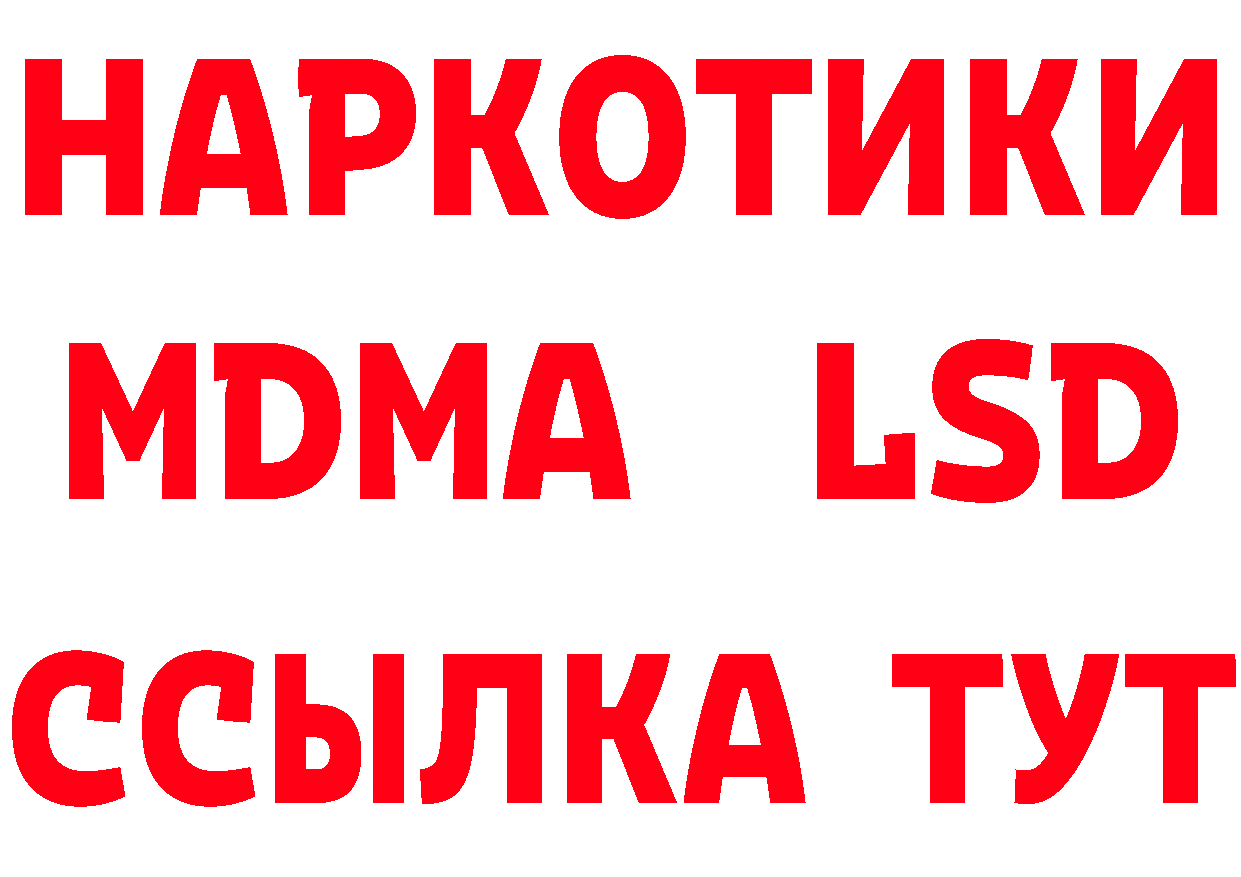 НАРКОТИКИ
MDMA LSD
ССЫЛКА ТУТ